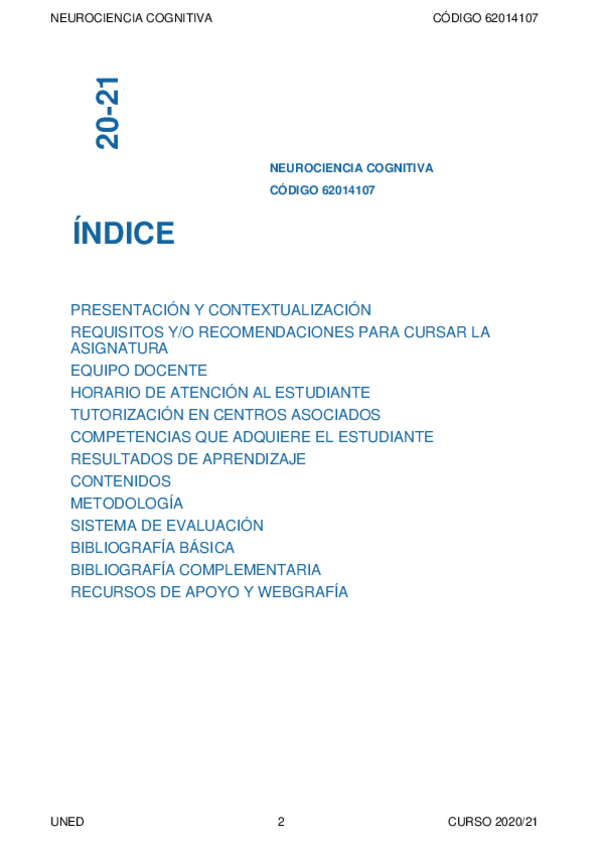 NEUROCIENCIA COGNITIVA CÓDIGO 62014107

20-21

NEUROCIENCIA COGNITIVA
CÓDIGO 62014107

ÍNDICE

PRESENTACIÓN Y CONTEXTUALIZACIÓN
REQUISITOS Y/O RECOMENDACIONES PARA CURSAR LA ASIGNATURA
EQUIPO DOCENTE
HORARIO DE ATENCIÓN AL ESTUDIANTE
TUTORIZACIÓN EN CENTROS ASOCIADOS
COMPETENCIAS QUE ADQUIERE EL ESTUDIANTE
RESULTADOS DE APRENDIZAJE
CONTENIDOS
METODOLOGÍA
SISTEMA DE EVALUACIÓN
BIBLIOGRAFÍA BÁSICA
BIBLIOGRAFÍA COMPLEMENTARIA
RECURSOS DE APOYO Y WEBGRAFÍA

UNED 2 CURSO 2020/21